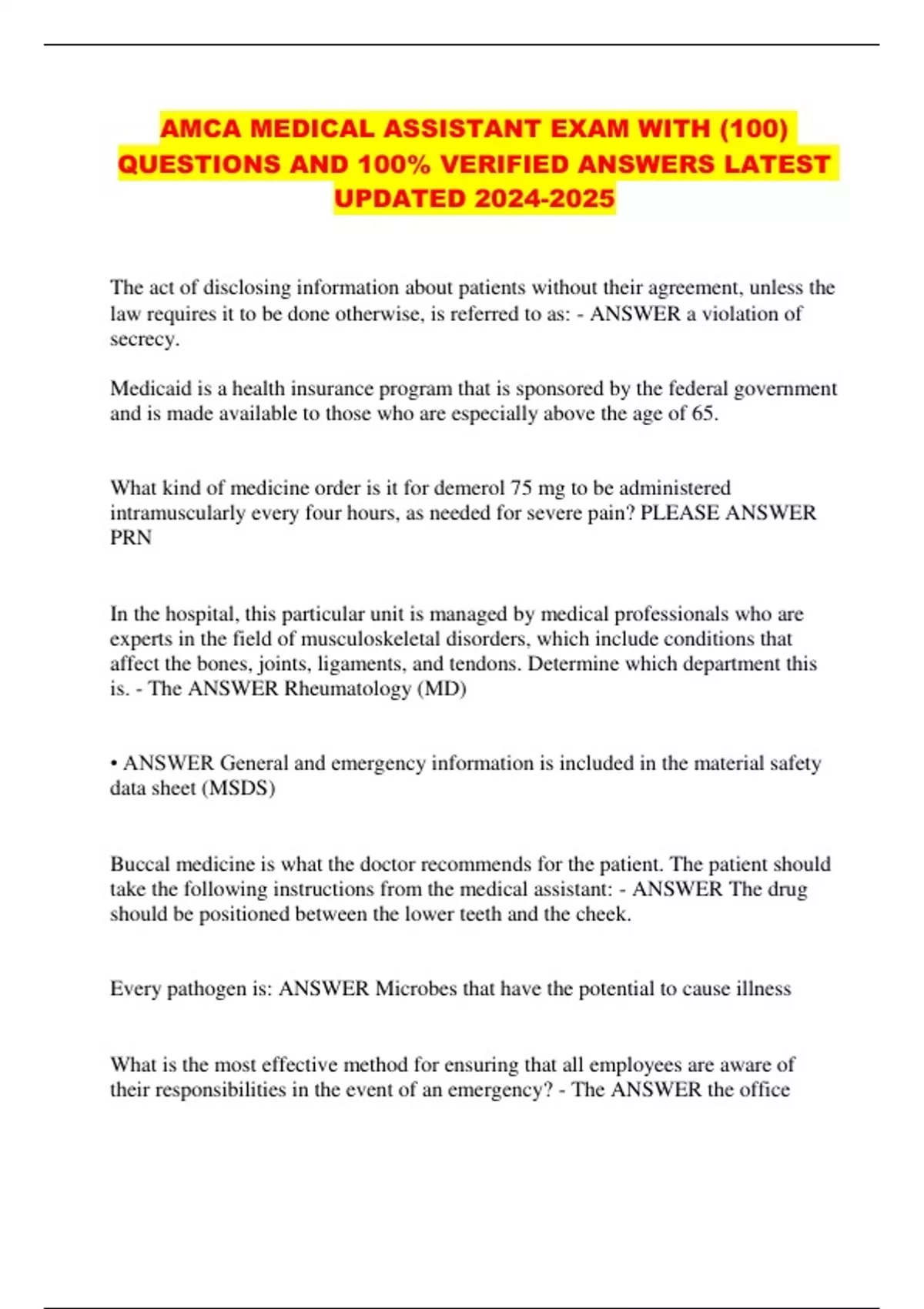 AMCA MEDICAL ASSISTANT EXAM WITH (100) QUESTIONS AND 100% VERIFIED ANSWERS LATEST UPDATED 2024-2025

The act of disclosing information about patients without their agreement, unless the law requires it to be done otherwise, is referred to as: - ANSWER a violation of secrecy.

Medicaid is a health insurance program that is sponsored by the federal government and is made available to those who are especially above the age of 65.

What kind of medicine order is it for demerol 75 mg to be administered intramuscularly every four hours, as needed for severe pain? PLEASE ANSWER PRN

In the hospital, this particular unit is managed by medical professionals who are experts in the field of musculoskeletal disorders, which include conditions that affect the bones, joints, ligaments, and tendons. Determine which department this is. - The ANSWER Rheumatology (MD)

• ANSWER General and emergency information is included in the material safety data sheet (MSDS)

Buccal medicine is what the doctor recommends for the patient. The patient should take the following instructions from the medical assistant: - ANSWER The drug should be positioned between the lower teeth and the cheek.

Every pathogen is: ANSWER Microbes that have the potential to cause illness

What is the most effective method for ensuring that all employees are aware of their responsibilities in the event of an emergency? - The ANSWER the office